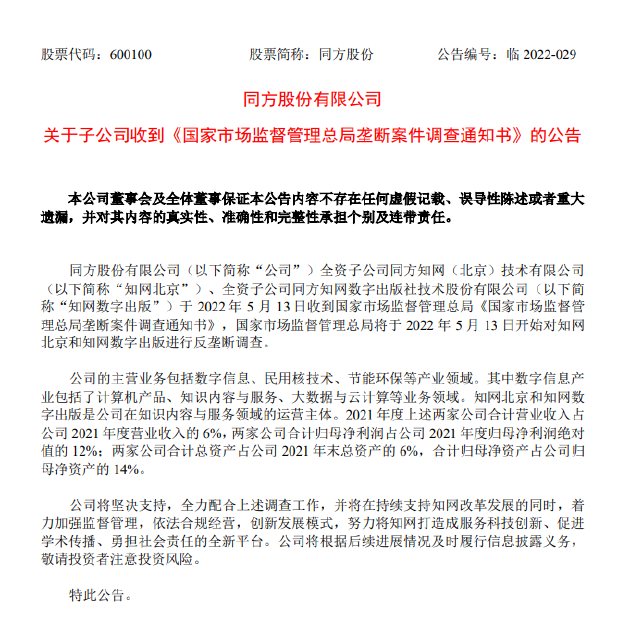 股票代码：600100　　股票简称：同方股份　　公告编号：临 2022-029

同方股份有限公司

关于子公司收到《国家市场监督管理总局垄断案件调查通知书》的公告

本公司董事会及全体董事保证本公告内容不存在任何虚假记载、误导性陈述或者重大遗漏，并对其内容的真实性、准确性和完整性承担个别及连带责任。

同方股份有限公司（以下简称“公司”）全资子公司同方知网（北京）技术有限公司（以下简称“知网北京”）、全资子公司同方知网数字出版社技术股份有限公司（以下简称“知网数字出版”）于 2022 年 5 月 13 日收到国家市场监督管理总局《国家市场监督管理总局垄断案件调查通知书》，国家市场监督管理总局将于 2022 年 5 月 13 日开始对知网北京和知网数字出版进行反垄断调查。

公司的主营业务包括数字信息、民用核技术、节能环保等产业领域。其中数字信息产业包括了计算机产品、知识内容与服务、大数据与云计算等业务领域。知网北京和知网数字出版是公司在知识内容与服务领域的运营主体。2021 年度上述两家公司合计营业收入占公司 2021 年度营业收入的 6%，两家公司合计归母净利润占公司 2021 年度归母净利润绝对值的 12%；两家公司合计总资产占公司 2021 年末总资产的 6%，合计归母净资产占公司归母净资产的 14%。

公司将坚决支持，全力配合上述调查工作，并将在持续支持知网改革发展的同时，着力加强监督管理，依法合规经营，创新发展模式，努力将知网打造成服务科技创新、促进学术传播、勇担社会责任的全新平台。公司将根据后续进展情况及时履行信息披露义务，敬请投资者注意投资风险。

特此公告。